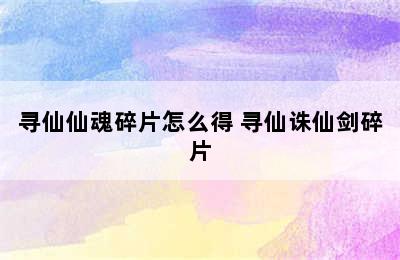 寻仙仙魂碎片怎么得 寻仙诛仙剑碎片